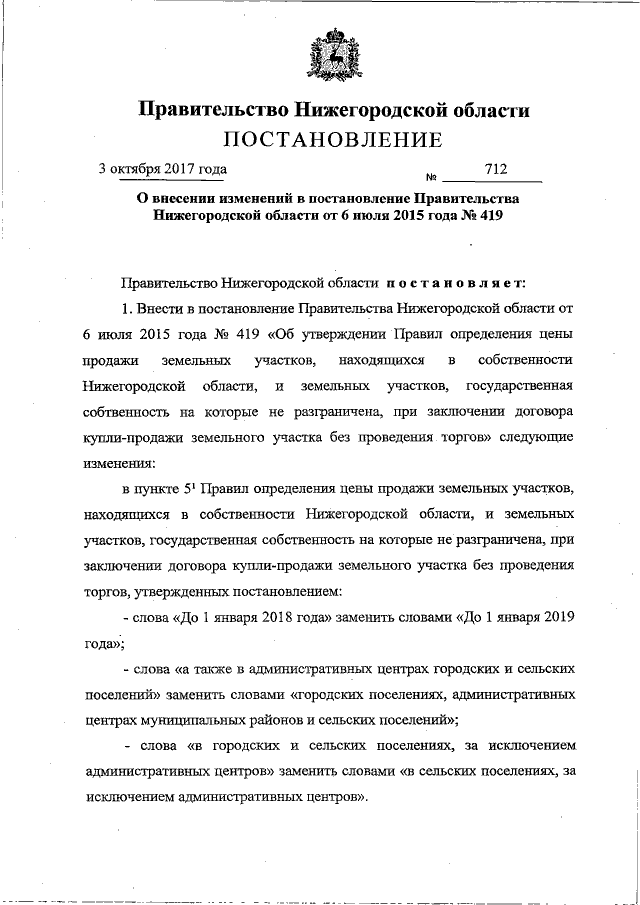 Правительство Нижегородской области
ПОСТАНОВЛЕНИЕ

3 октября 2017 года № 712

О внесении изменений в постановление Правительства Нижегородской области от 6 июля 2015 года № 419

Правительство Нижегородской области постановляет:

1. Внести в постановление Правительства Нижегородской области от 6 июля 2015 года № 419 «Об утверждении Правил определения цены продажи земельных участков, находящихся в собственности Нижегородской области, и земельных участков, государственная собственность на которые не разграничена, при заключении договора купли-продажи земельного участка без проведения торгов» следующие изменения:

в пункте $5^1$ Правил определения цены продажи земельных участков, находящихся в собственности Нижегородской области, и земельных участков, государственная собственность на которые не разграничена, при заключении договора купли-продажи земельного участка без проведения торгов, утвержденных постановлением:

- слова «До 1 января 2018 года» заменить словами «До 1 января 2019 года»;

- слова «а также в административных центрах городских и сельских поселений» заменить словами «городских поселениях, административных центрах муниципальных районов и сельских поселений»;

- слова «в городских и сельских поселениях, за исключением административных центров» заменить словами «в сельских поселениях, за исключением административных центров».